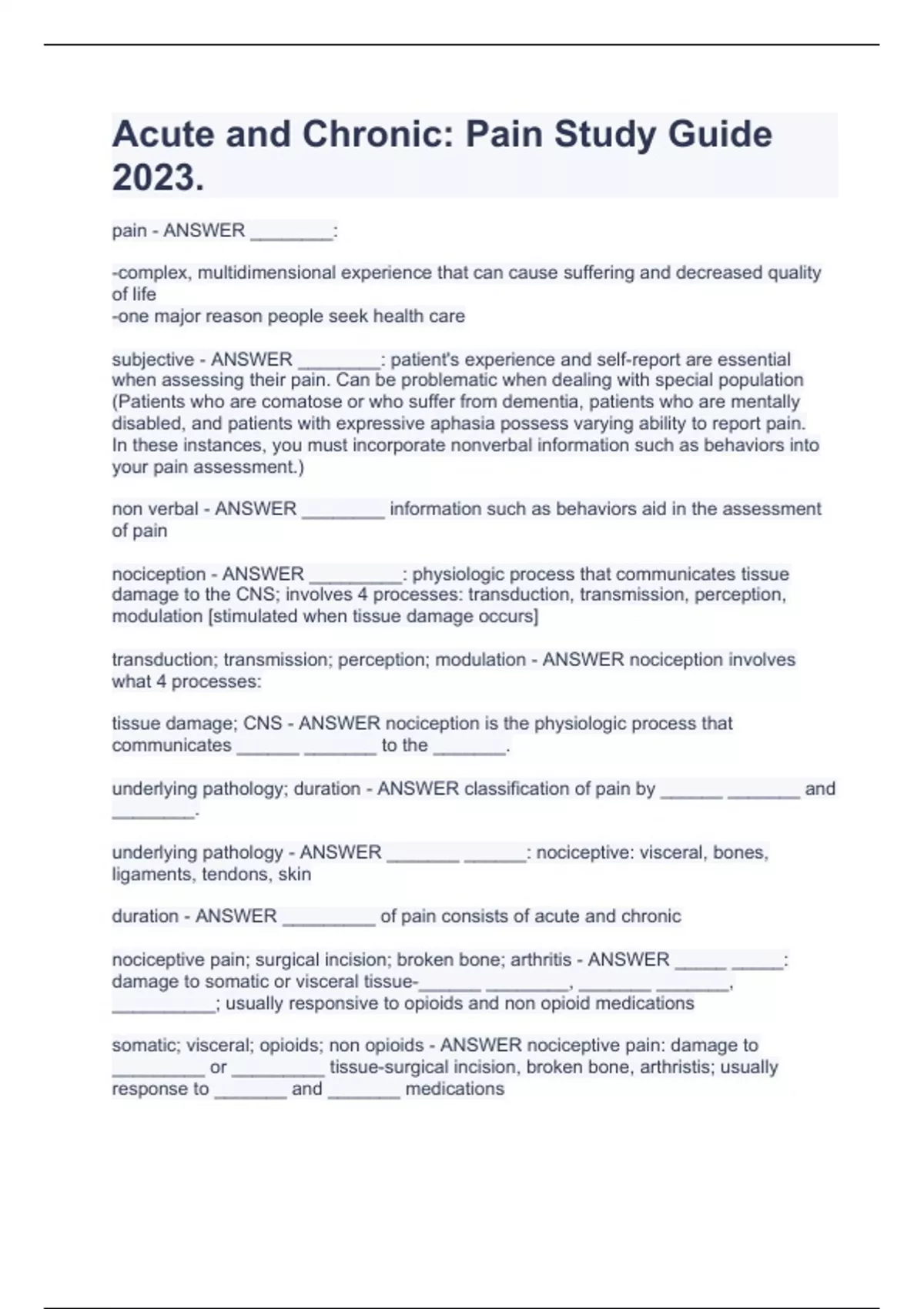 Acute and Chronic: Pain Study Guide 2023.

pain - ANSWER ________:

-complex, multidimensional experience that can cause suffering and decreased quality of life
-one major reason people seek health care

subjective - ANSWER ________: patient's experience and self-report are essential when assessing their pain. Can be problematic when dealing with special population (Patients who are comatose or who suffer from dementia, patients who are mentally disabled, and patients with expressive aphasia possess varying ability to report pain. In these instances, you must incorporate nonverbal information such as behaviors into your pain assessment.)

non verbal - ANSWER ________ information such as behaviors aid in the assessment of pain

nociception - ANSWER _________: physiologic process that communicates tissue damage to the CNS; involves 4 processes: transduction, transmission, perception, modulation [stimulated when tissue damage occurs]

transduction; transmission; perception; modulation - ANSWER nociception involves what 4 processes:

tissue damage; CNS - ANSWER nociception is the physiologic process that communicates ______ _______ to the _______.

underlying pathology; duration - ANSWER classification of pain by ______ _______ and ________.

underlying pathology - ANSWER _______ ______: nociceptive: visceral, bones, ligaments, tendons, skin

duration - ANSWER _________ of pain consists of acute and chronic

nociceptive pain; surgical incision; broken bone; arthritis - ANSWER _____ _____: damage to somatic or visceral tissue-______ ________, _______ _______, __________; usually responsive to opioids and non opioid medications

somatic; visceral; opioids; non opioids - ANSWER nociceptive pain: damage to _________ or _________ tissue-surgical incision, broken bone, arthristis; usually response to _______ and _______ medications